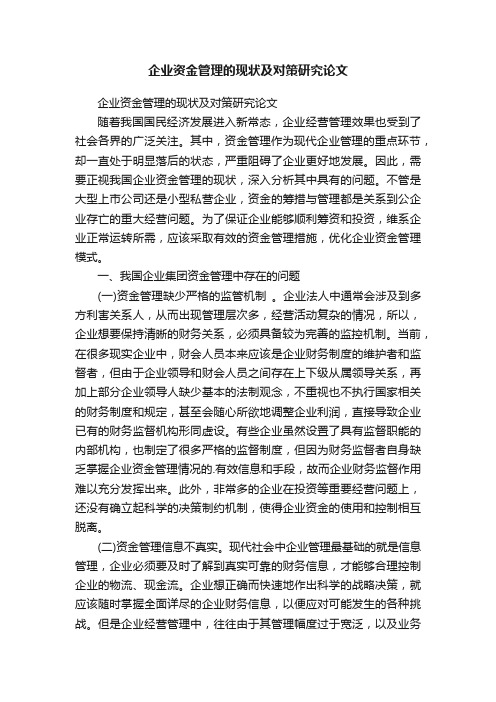 企业资金管理的现状及对策研究论文

企业资金管理的现状及对策研究论文

随着我国国民经济发展进入新常态，企业经营管理效果也受到了社会各界的广泛关注。其中，资金管理作为现代企业管理的重点环节，却一直处于明显落后的状态，严重阻碍了企业更好地发展。因此，需要正视我国企业资金管理的现状，深入分析其中具有的问题。不管是大型上市公司还是小型私营企业，资金的筹措与管理都是关系到公企业存亡的重大经营问题。为了保证企业能够顺利筹资和投资，维系企业正常运转所需，应该采取有效的资金管理措施，优化企业资金管理模式。

一、我国企业集团资金管理中存在的问题

(一)资金管理缺少严格的监管机制 。企业法人中通常会涉及到多方利害关系人，从而出现管理层次多，经营活动复杂的情况，所以，企业想要保持清晰的财务关系，必须具备较为完善的监控机制。当前，在很多现实企业中，财会人员本来应该是企业财务制度的维护者和监督者，但由于企业领导和财会人员之间存在上下级从属领导关系，再加上部分企业领导人缺少基本的法制观念，不重视也不执行国家相关的财务制度和规定，甚至会随心所欲地调整企业利润，直接导致企业已有的财务监督机构形同虚设。有些企业虽然设置了具有监督职能的内部机构，也制定了很多严格的监督制度，但因为财务监督者自身缺乏掌握企业资金管理情况的.有效信息和手段，故而企业财务监督作用难以充分发挥出来。此外，非常多的企业在投资等重要经营问题上，还没有确立起科学的决策制约机制，使得企业资金的使用和控制相互脱离。

(二)资金管理信息不真实。现代社会中企业管理最基础的就是信息管理，企业必须要及时了解到真实可靠的财务信息，才能够合理控制企业的物流、现金流。企业想正确而快速地作出科学的战略决策，就应该随时掌握全面详尽的企业财务信息，以便应对可能发生的各种挑战。但是企业经营管理中，往往由于其管理幅度过于宽泛，以及业务